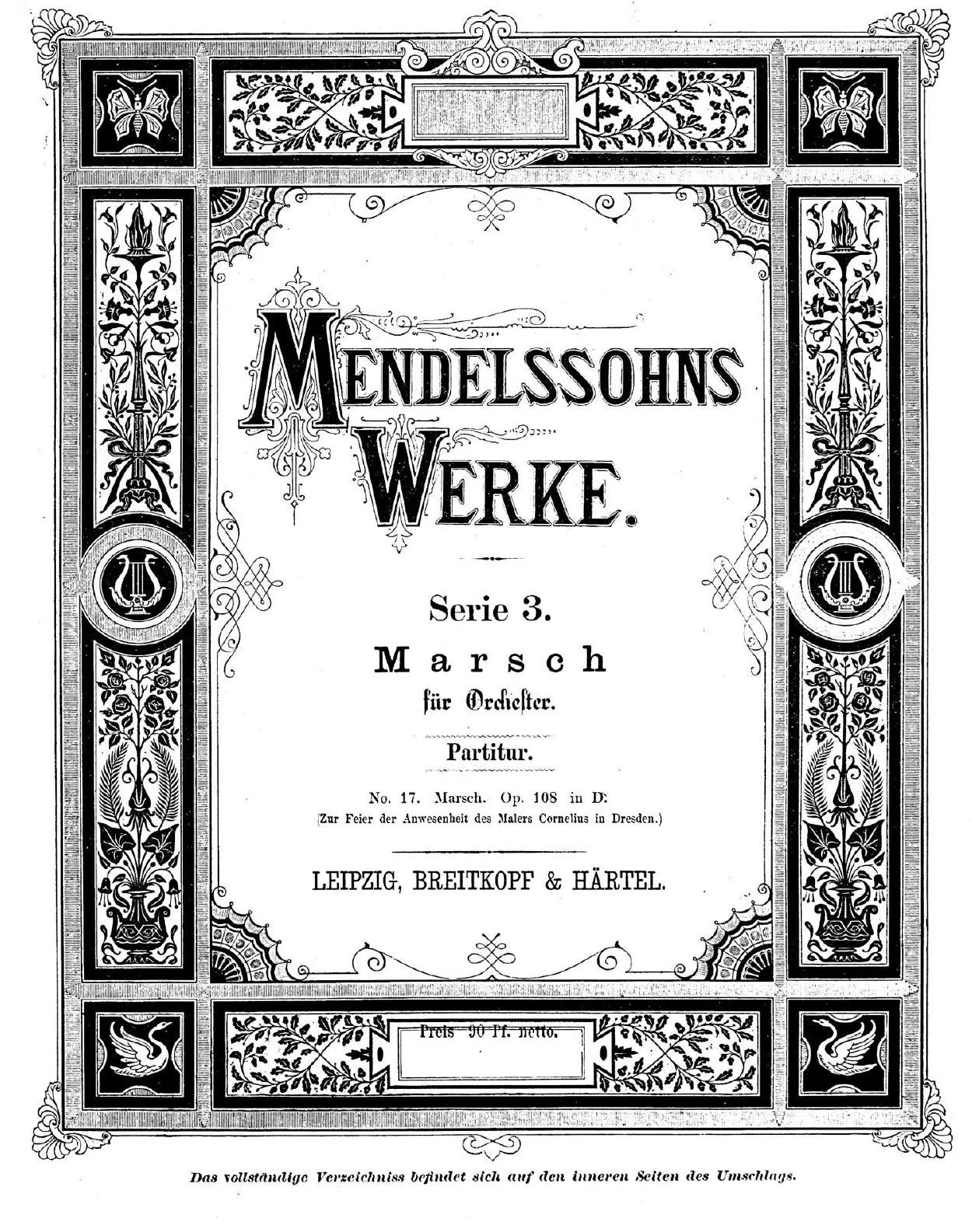 MENDELSSOHNS WERKE.

Serie 3.

Marsch

für Orchester.

Partitur.

No. 17. Marsch. Op. 108 in D.
(Zur Feier der Anwesenheit des Malers Cornelius in Dresden.)

LEIPZIG, BREITKOPF & HÄRTEL.

Preis 90 Pf. netto.

Das vollständige Verzeichniss befindet sich auf den inneren Seiten des Umschlags.